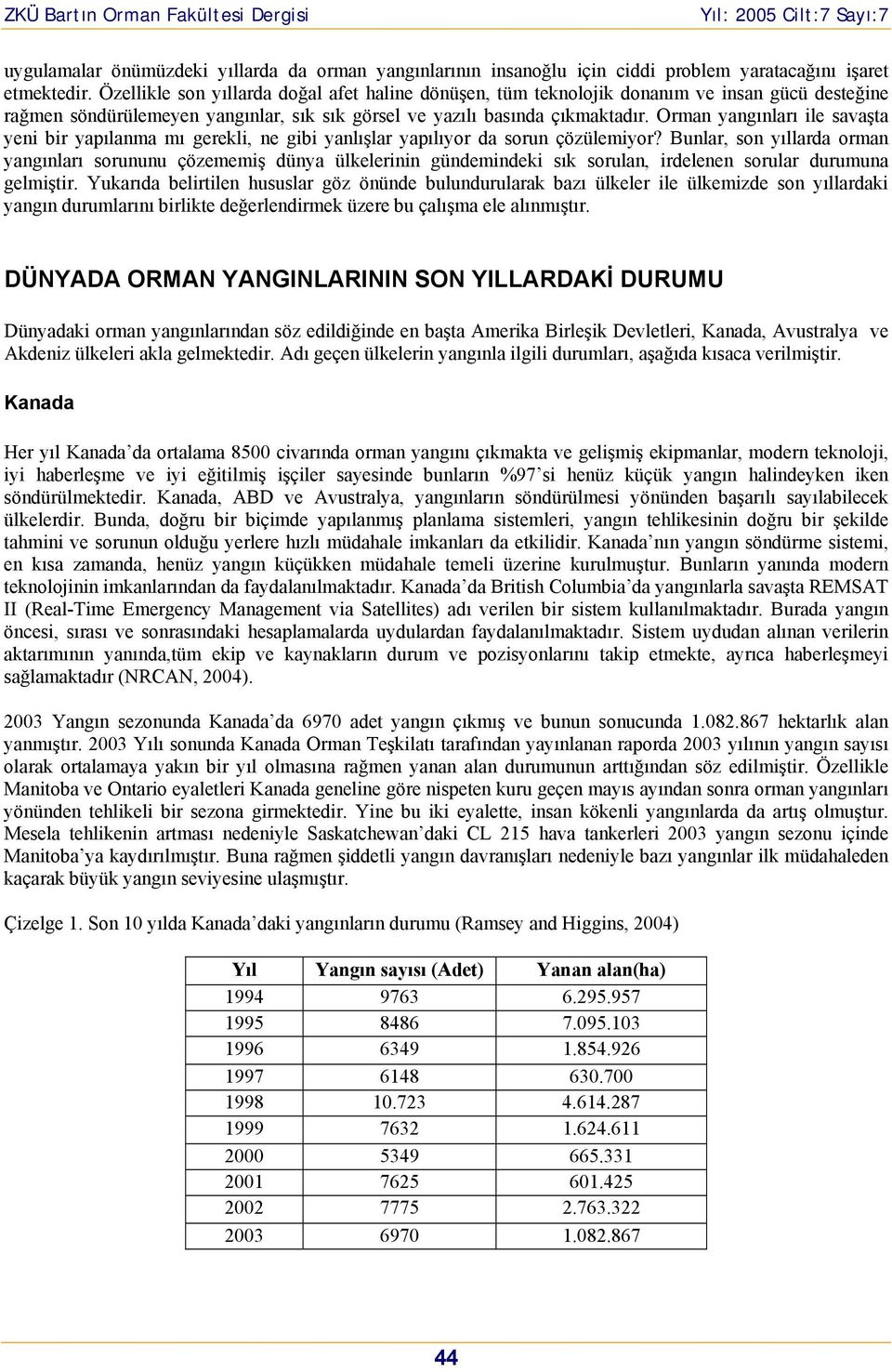 ZKÜ Bartın Orman Fakültesi Dergisi Yıl: 2005 Cilt:7 Sayı:7

uygulamalar önümüzdeki yıllarda da orman yangınlarının insanoğlu için ciddi problem yaratacağını işaret etmektedir. Özellikle son yıllarda doğal afet haline dönüşen, tüm teknolojik donanım ve insan gücü desteğine rağmen söndürülemeyen yangınlar, sık sık görsel ve yazılı basında çıkmaktadır. Orman yangınları ile savaşta yeni bir yapılanma mı gerekli, ne gibi yanlışlar yapılıyor da sorun çözülemiyor? Bunlar, son yıllarda orman yangınları sorununu çözememiş dünya ülkelerinin gündemindeki sık sorulan, irdelenen sorular durumuna gelmiştir. Yukarıda belirtilen hususlar göz önünde bulundurularak bazı ülkeler ile ülkemizde son yıllardaki yangın durumlarını birlikte değerlendirmek üzere bu çalışma ele alınmıştır.

DÜNYADA ORMAN YANGINLARININ SON YILLARDAKİ DURUMU

Dünyadaki orman yangınlarından söz edildiğinde en başta Amerika Birleşik Devletleri, Kanada, Avustralya ve Akdeniz ülkeleri akla gelmektedir. Adı geçen ülkelerin yangınla ilgili durumları, aşağıda kısaca verilmiştir.

Kanada

Her yıl Kanada'da ortalama 8500 civarında orman yangını çıkmakta ve gelişmiş ekipmanlar, modern teknoloji, iyi haberleşme ve iyi eğitilmiş işçiler sayesinde bunların %97'si henüz küçük yangın halindeyken iken söndürülmektedir. Kanada, ABD ve Avustralya, yangınların söndürülmesi yönünden başarılı sayılabilecek ülkelerdir. Bunda, doğru bir biçimde yapılanmış planlama sistemleri, yangın tehlikesinin doğru bir şekilde tahmini ve sorunun olduğu yerlere hızlı müdahale imkanları da etkilidir. Kanada'nın yangın söndürme sistemi, en kısa zamanda, henüz yangın küçükken müdahale temeli üzerine kurulmuştur. Bunların yanında modern teknolojinin imkanlarından da faydalanılmaktadır. Kanada'da British Columbia'da yangınlarla savaşta REMSAT II (Real-Time Emergency Management via Satellites) adı verilen bir sistem kullanılmaktadır. Burada yangın öncesi, sırası ve sonrasındaki hesaplamalarda uydulardan faydalanılmaktadır. Sistem uydudan alınan verilerin aktarımının yanında,tüm ekip ve kaynakların durum ve pozisyonlarını takip etmekte, ayrıca haberleşmeyi sağlamaktadır (NRCAN, 2004).

2003 Yangın sezonunda Kanada'da 6970 adet yangın çıkmış ve bunun sonucunda 1.082.867 hektarlık alan yanmıştır. 2003 Yılı sonunda Kanada Orman Teşkilatı tarafından yayınlanan raporda 2003 yılının yangın sayısı olarak ortalamaya yakın bir yıl olmasına rağmen yanan alan durumunun arttığından söz edilmiştir. Özellikle Manitoba ve Ontario eyaletleri Kanada geneline göre nispeten kuru geçen mayıs ayından sonra orman yangınları yönünden tehlikeli bir sezona girmektedir. Yine bu iki eyalette, insan kökenli yangınlarda da artış olmuştur. Mesela tehlikenin artması nedeniyle Saskatchewan'daki CL 215 hava tankerleri 2003 yangın sezonu içinde Manitoba'ya kaydırılmıştır. Buna rağmen şiddetli yangın davranışları nedeniyle bazı yangınlar ilk müdahaleden kaçarak büyük yangın seviyesine ulaşmıştır.

Çizelge 1. Son 10 yılda Kanada'daki yangınların durumu (Ramsey and Higgins, 2004)

| Yıl | Yangın sayısı (Adet) | Yanan alan(ha) |
|---|---|---|
| 1994 | 9763 | 6.295.957 |
| 1995 | 8486 | 7.095.103 |
| 1996 | 6349 | 1.854.926 |
| 1997 | 6148 | 630.700 |
| 1998 | 10.723 | 4.614.287 |
| 1999 | 7632 | 1.624.611 |
| 2000 | 5349 | 665.331 |
| 2001 | 7625 | 601.425 |
| 2002 | 7775 | 2.763.322 |
| 2003 | 6970 | 1.082.867 |

44